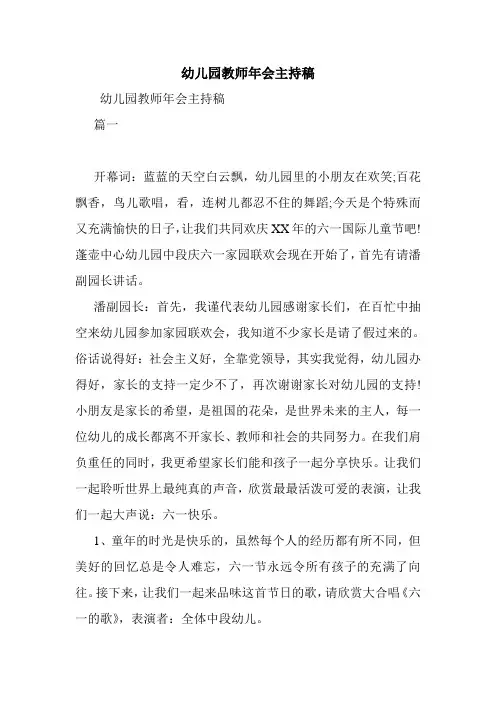 幼儿园教师年会主持稿

幼儿园教师年会主持稿

篇一

开幕词：蓝蓝的天空白云飘，幼儿园里的小朋友在欢笑;百花飘香，鸟儿歌唱，看，连树儿都忍不住的舞蹈;今天是个特殊而又充满愉快的日子，让我们共同欢庆XX年的六一国际儿童节吧!蓬壶中心幼儿园中段庆六一家园联欢会现在开始了，首先有请潘副园长讲话。

潘副园长：首先，我谨代表幼儿园感谢家长们，在百忙中抽空来幼儿园参加家园联欢会，我知道不少家长是请了假过来的。俗话说得好：社会主义好，全靠党领导，其实我觉得，幼儿园办得好，家长的支持一定少不了，再次谢谢家长对幼儿园的支持!小朋友是家长的希望，是祖国的花朵，是世界未来的主人，每一位幼儿的成长都离不开家长、教师和社会的共同努力。在我们肩负重任的同时，我更希望家长们能和孩子一起分享快乐。让我们一起聆听世界上最纯真的声音，欣赏最最活泼可爱的表演，让我们一起大声说：六一快乐。

1、童年的时光是快乐的，虽然每个人的经历都有所不同，但美好的回忆总是令人难忘，六一节永远令所有孩子的充满了向往。接下来，让我们一起来品味这首节日的歌，请欣赏大合唱《六一的歌》，表演者：全体中段幼儿。